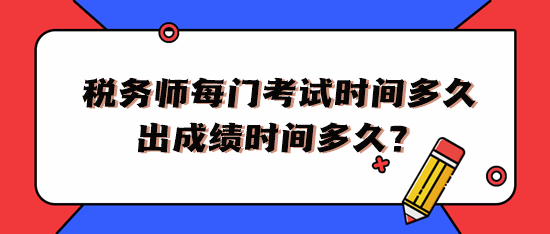 税务师每门考试时间多久
出成绩时间多久?